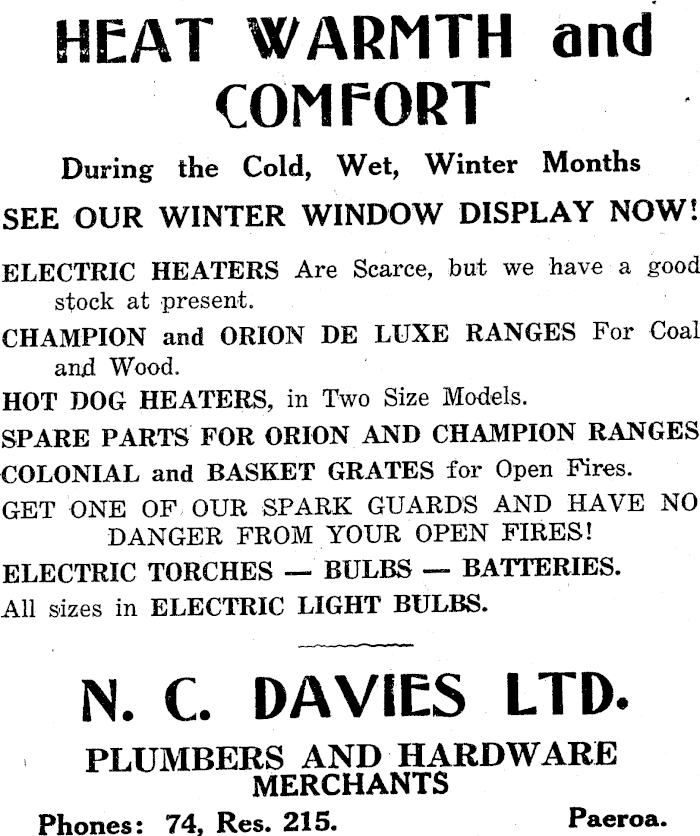 HEAT WARMTH and COMFORT

During the Cold, Wet, Winter Months

SEE OUR WINTER WINDOW DISPLAY NOW!

ELECTRIC HEATERS Are Scarce, but we have a good stock at present.

CHAMPION and ORION DE LUXE RANGES For Coal and Wood.

HOT DOG HEATERS, in Two Size Models.

SPARE PARTS FOR ORION AND CHAMPION RANGES

COLONIAL and BASKET GRATES for Open Fires.

GET ONE OF OUR SPARK GUARDS AND HAVE NO DANGER FROM YOUR OPEN FIRES!

ELECTRIC TORCHES — BULBS — BATTERIES.

All sizes in ELECTRIC LIGHT BULBS.

N. C. DAVIES LTD.

PLUMBERS AND HARDWARE MERCHANTS

Phones: 74, Res. 215. Paeroa.